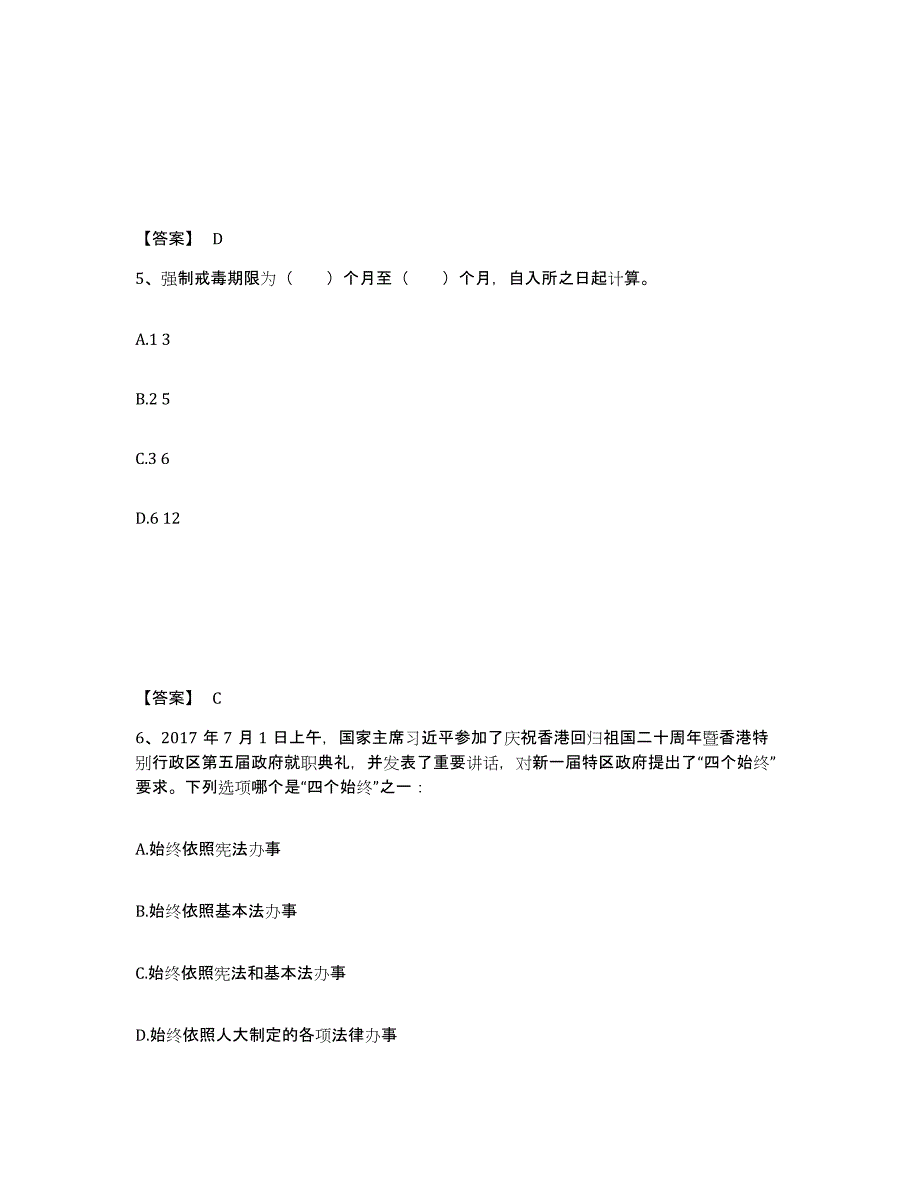 【答案】 D

5、强制戒毒期限为（　　）个月至（　　）个月，自入所之日起计算。

A.1 3

B.2 5

C.3 6

D.6 12

【答案】 C

6、2017 年 7 月 1 日上午，国家主席习近平参加了庆祝香港回归祖国二十周年暨香港特别行政区第五届政府就职典礼，并发表了重要讲话，对新一届特区政府提出了“四个始终”要求。下列选项哪个是“四个始终”之一：

A.始终依照宪法办事

B.始终依照基本法办事

C.始终依照宪法和基本法办事

D.始终依照人大制定的各项法律办事